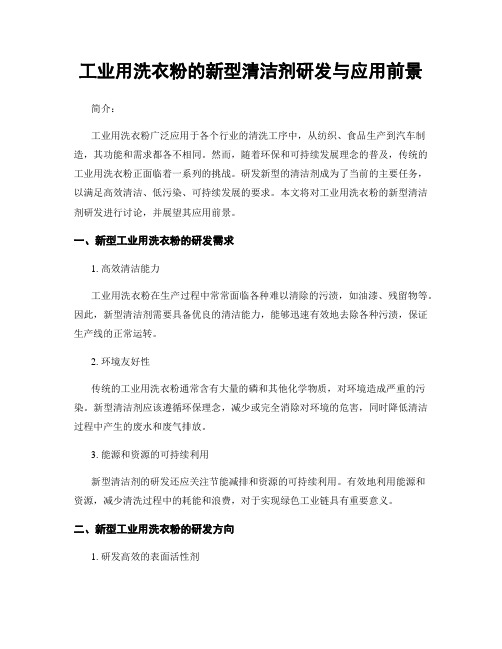 工业用洗衣粉的新型清洁剂研发与应用前景

简介：

工业用洗衣粉广泛应用于各个行业的清洗工序中，从纺织、食品生产到汽车制造，其功能和需求都各不相同。然而，随着环保和可持续发展理念的普及，传统的工业用洗衣粉正面临着一系列的挑战。研发新型的清洁剂成为了当前的主要任务，以满足高效清洁、低污染、可持续发展的要求。本文将对工业用洗衣粉的新型清洁剂研发进行讨论，并展望其应用前景。

一、新型工业用洗衣粉的研发需求

1. 高效清洁能力

工业用洗衣粉在生产过程中常常面临各种难以清除的污渍，如油漆、残留物等。因此，新型清洁剂需要具备优良的清洁能力，能够迅速有效地去除各种污渍，保证生产线的正常运转。

2. 环境友好性

传统的工业用洗衣粉通常含有大量的磷和其他化学物质，对环境造成严重的污染。新型清洁剂应该遵循环保理念，减少或完全消除对环境的危害，同时降低清洁过程中产生的废水和废气排放。

3. 能源和资源的可持续利用

新型清洁剂的研发还应关注节能减排和资源的可持续利用。有效地利用能源和资源，减少清洗过程中的耗能和浪费，对于实现绿色工业链具有重要意义。

二、新型工业用洗衣粉的研发方向

1. 研发高效的表面活性剂